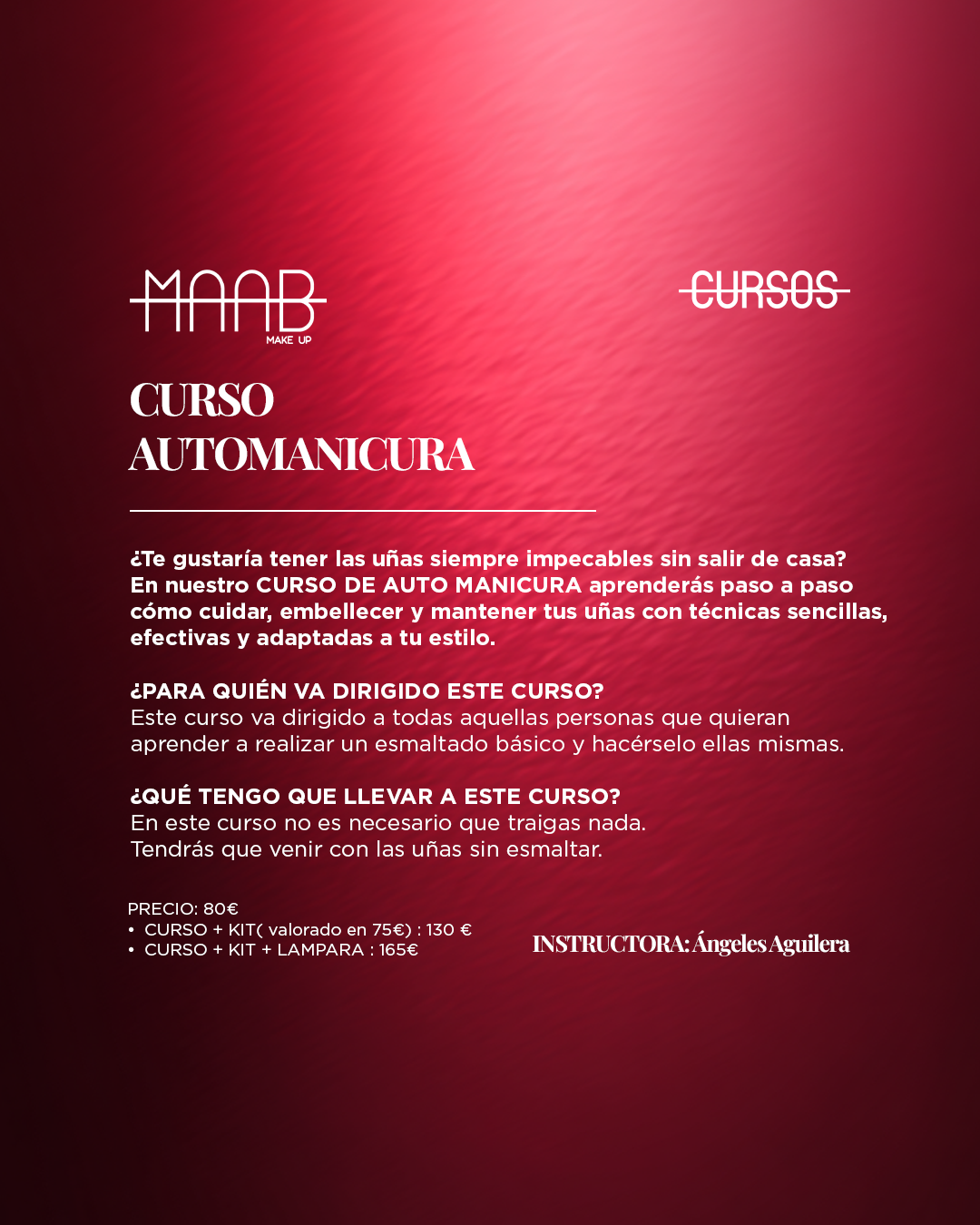 MAAB
MAKE UP

CURSOS

CURSO
AUTOMANICURA

¿Te gustaría tener las uñas siempre impecables sin salir de casa? En nuestro CURSO DE AUTO MANICURA aprenderás paso a paso cómo cuidar, embellecer y mantener tus uñas con técnicas sencillas, efectivas y adaptadas a tu estilo.

¿PARA QUIÉN VA DIRIGIDO ESTE CURSO?
Este curso va dirigido a todas aquellas personas que quieran aprender a realizar un esmaltado básico y hacérselo ellas mismas.

¿QUÉ TENGO QUE LLEVAR A ESTE CURSO?
En este curso no es necesario que traigas nada.
Tendrás que venir con las uñas sin esmaltar.

PRECIO: 80€
• CURSO + KIT( valorado en 75€) : 130 €
• CURSO + KIT + LAMPARA : 165€

INSTRUCTORA: Ángeles Aguilera